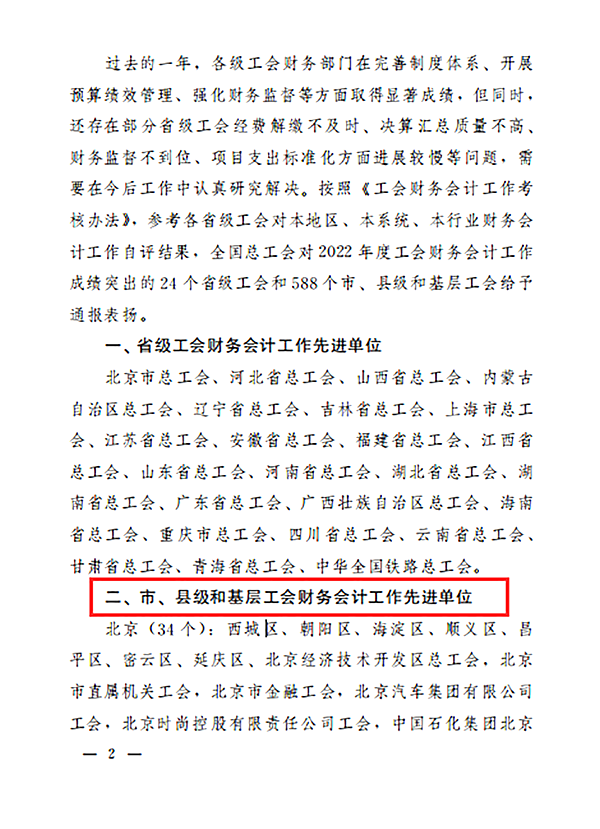 过去的一年，各级工会财务部门在完善制度体系、开展预算绩效管理、强化财务监督等方面取得显著成绩，但同时，还存在部分省级工会经费解缴不及时、决算汇总质量不高、财务监督不到位、项目支出标准化方面进展较慢等问题，需要在今后工作中认真研究解决。按照《工会财务会计工作考核办法》，参考各省级工会对本地区、本系统、本行业财务会计工作自评结果，全国总工会对2022年度工会财务会计工作成绩突出的24个省级工会和588个市、县级和基层工会给予通报表扬。

一、省级工会财务会计工作先进单位

北京市总工会、河北省总工会、山西省总工会、内蒙古自治区总工会、辽宁省总工会、吉林省总工会、上海市总工会、江苏省总工会、安徽省总工会、福建省总工会、江西省总工会、山东省总工会、河南省总工会、湖北省总工会、湖南省总工会、广东省总工会、广西壮族自治区总工会、海南省总工会、重庆市总工会、四川省总工会、云南省总工会、甘肃省总工会、青海省总工会、中华全国铁路总工会。

二、市、县级和基层工会财务会计工作先进单位

北京（34个）：西城区、朝阳区、海淀区、顺义区、昌平区、密云区、延庆区、北京经济技术开发区总工会，北京市直属机关工会，北京市金融工会，北京汽车集团有限公司工会，北京时尚控股有限责任公司工会，中国石化集团北京

— 2 —